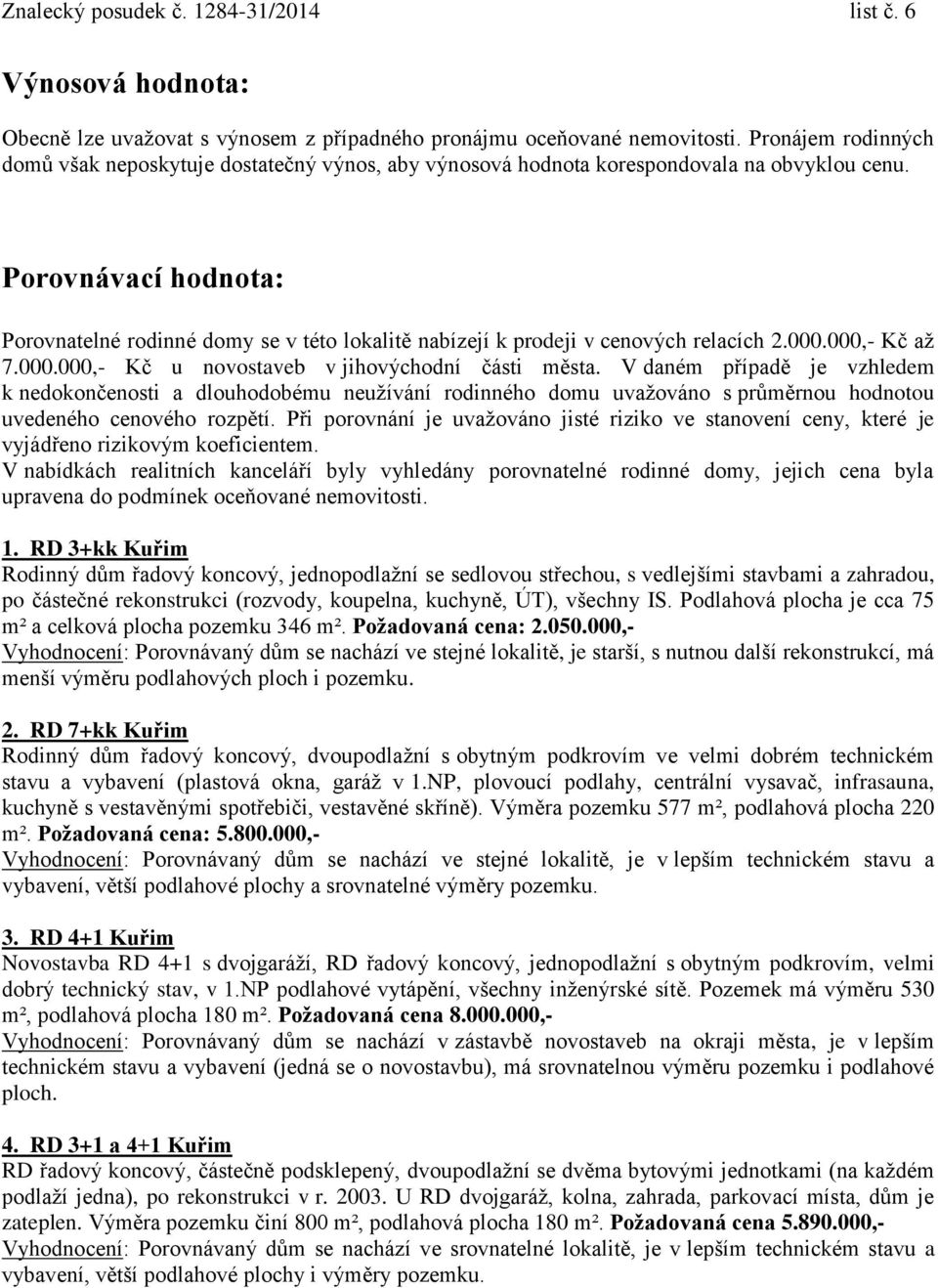 Znalecký posudek č. 1284-31/2014 list č. 6

Výnosová hodnota:

Obecně lze uvažovat s výnosem z případného pronájmu oceňované nemovitosti. Pronájem rodinných domů však neposkytuje dostatečný výnos, aby výnosová hodnota korespondovala na obvyklou cenu.

Porovnávací hodnota:

Porovnatelné rodinné domy se v této lokalitě nabízejí k prodeji v cenových relacích 2.000.000,- Kč až 7.000.000,- Kč u novostaveb v jihovýchodní části města. V daném případě je vzhledem k nedokončenosti a dlouhodobému neužívání rodinného domu uvažováno s průměrnou hodnotou uvedeného cenového rozpětí. Při porovnání je uvažováno jisté riziko ve stanovení ceny, které je vyjádřeno rizikovým koeficientem.
V nabídkách realitních kanceláří byly vyhledány porovnatelné rodinné domy, jejich cena byla upravena do podmínek oceňované nemovitosti.

1. RD 3+kk Kuřim
Rodinný dům řadový koncový, jednopodlažní se sedlovou střechou, s vedlejšími stavbami a zahradou, po částečné rekonstrukci (rozvody, koupelna, kuchyně, ÚT), všechny IS. Podlahová plocha je cca 75 m² a celková plocha pozemku 346 m². Požadovaná cena: 2.050.000,-
Vyhodnocení: Porovnávaný dům se nachází ve stejné lokalitě, je starší, s nutnou další rekonstrukcí, má menší výměru podlahových ploch i pozemku.

2. RD 7+kk Kuřim
Rodinný dům řadový koncový, dvoupodlažní s obytným podkrovím ve velmi dobrém technickém stavu a vybavení (plastová okna, garáž v 1.NP, plovoucí podlahy, centrální vysavač, infrasauna, kuchyně s vestavěnými spotřebiči, vestavěné skříně). Výměra pozemku 577 m², podlahová plocha 220 m². Požadovaná cena: 5.800.000,-
Vyhodnocení: Porovnávaný dům se nachází ve stejné lokalitě, je v lepším technickém stavu a vybavení, větší podlahové plochy a srovnatelné výměry pozemku.

3. RD 4+1 Kuřim
Novostavba RD 4+1 s dvojgaráží, RD řadový koncový, jednopodlažní s obytným podkrovím, velmi dobrý technický stav, v 1.NP podlahové vytápění, všechny inženýrské sítě. Pozemek má výměru 530 m², podlahová plocha 180 m². Požadovaná cena 8.000.000,-
Vyhodnocení: Porovnávaný dům se nachází v zástavbě novostaveb na okraji města, je v lepším technickém stavu a vybavení (jedná se o novostavbu), má srovnatelnou výměru pozemku i podlahové ploch.

4. RD 3+1 a 4+1 Kuřim
RD řadový koncový, částečně podsklepený, dvoupodlažní se dvěma bytovými jednotkami (na každém podlaží jedna), po rekonstrukci v r. 2003. U RD dvojgaráž, kolna, zahrada, parkovací místa, dům je zateplen. Výměra pozemku činí 800 m², podlahová plocha 180 m². Požadovaná cena 5.890.000,-
Vyhodnocení: Porovnávaný dům se nachází ve srovnatelné lokalitě, je v lepším technickém stavu a vybavení, větší podlahové plochy i výměry pozemku.